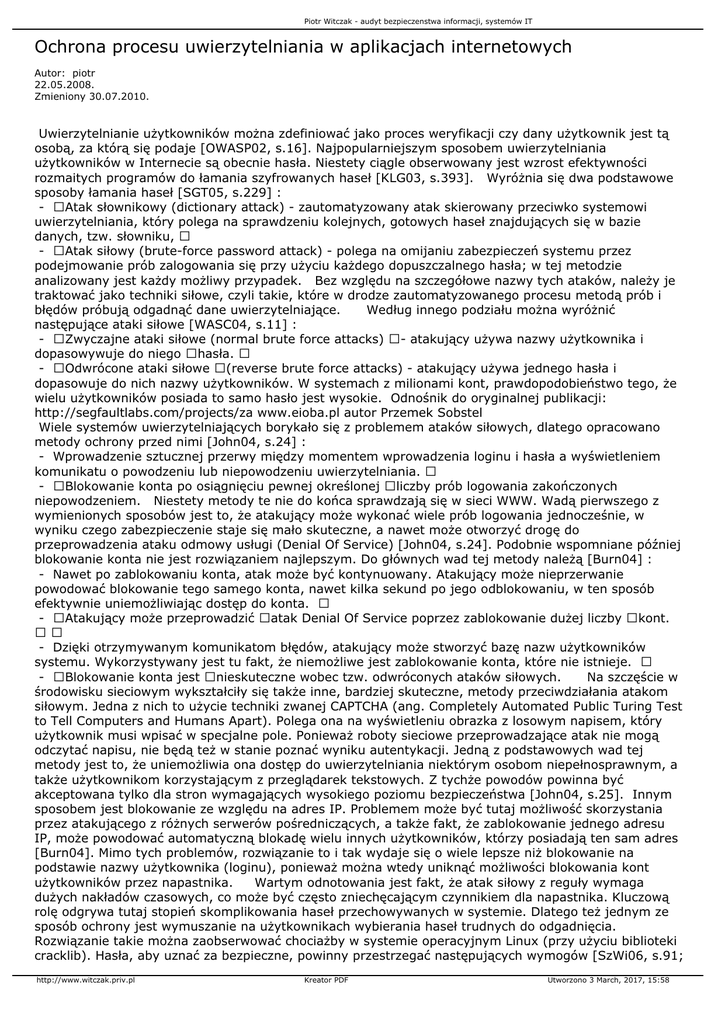 Piotr Witczak - audyt bezpieczenstwa informacji, systemów IT

Ochrona procesu uwierzytelniania w aplikacjach internetowych

Autor: piotr
22.05.2008.
Zmieniony 30.07.2010.

Uwierzytelnianie użytkowników można zdefiniować jako proces weryfikacji czy dany użytkownik jest tą osobą, za którą się podaje [OWASP02, s.16]. Najpopularniejszym sposobem uwierzytelniania użytkowników w Internecie są obecnie hasła. Niestety ciągle obserwowany jest wzrost efektywności rozmaitych programów do łamania szyfrowanych haseł [KLG03, s.393]. Wyróżnia się dwa podstawowe sposoby łamania haseł [SGT05, s.229] :
- □Atak słownikowy (dictionary attack) - zautomatyzowany atak skierowany przeciwko systemowi uwierzytelniania, który polega na sprawdzeniu kolejnych, gotowych haseł znajdujących się w bazie danych, tzw. słowniku, □
- □Atak siłowy (brute-force password attack) - polega na omijaniu zabezpieczeń systemu przez podejmowanie prób zalogowania się przy użyciu każdego dopuszczalnego hasła; w tej metodzie analizowany jest każdy możliwy przypadek. Bez względu na szczegółowe nazwy tych ataków, należy je traktować jako techniki siłowe, czyli takie, które w drodze zautomatyzowanego procesu metodą prób i błędów próbują odgadnąć dane uwierzytelniające. Według innego podziału można wyróżnić następujące ataki siłowe [WASC04, s.11] :
- □Zwyczajne ataki siłowe (normal brute force attacks) □- atakujący używa nazwy użytkownika i dopasowywuje do niego □hasła. □
- □Odwrócone ataki siłowe □(reverse brute force attacks) - atakujący używa jednego hasła i dopasowuje do nich nazwy użytkowników. W systemach z milionami kont, prawdopodobieństwo tego, że wielu użytkowników posiada to samo hasło jest wysokie. Odnośnik do oryginalnej publikacji: http://segfaultlabs.com/projects/za www.eioba.pl autor Przemek Sobstel
Wiele systemów uwierzytelniających borykało się z problemem ataków siłowych, dlatego opracowano metody ochrony przed nimi [John04, s.24] :
- Wprowadzenie sztucznej przerwy między momentem wprowadzenia loginu i hasła a wyświetleniem komunikatu o powodzeniu lub niepowodzeniu uwierzytelniania. □
- □Blokowanie konta po osiągnięciu pewnej określonej □liczby prób logowania zakończonych niepowodzeniem. Niestety metody te nie do końca sprawdzają się w sieci WWW. Wadą pierwszego z wymienionych sposobów jest to, że atakujący może wykonać wiele prób logowania jednocześnie, w wyniku czego zabezpieczenie staje się mało skuteczne, a nawet może otworzyć drogę do przeprowadzenia ataku odmowy usługi (Denial Of Service) [John04, s.24]. Podobnie wspomniane później blokowanie konta nie jest rozwiązaniem najlepszym. Do głównych wad tej metody należą [Burn04] :
- Nawet po zablokowaniu konta, atak może być kontynuowany. Atakujący może nieprzerwanie powodować blokowanie tego samego konta, nawet kilka sekund po jego odblokowaniu, w ten sposób efektywnie uniemożliwiając dostęp do konta. □
- □Atakujący może przeprowadzić □atak Denial Of Service poprzez zablokowanie dużej liczby □kont. □ □
- Dzięki otrzymywanym komunikatom błędów, atakujący może stworzyć bazę nazw użytkowników systemu. Wykorzystywany jest tu fakt, że niemożliwe jest zablokowanie konta, które nie istnieje. □
- □Blokowanie konta jest □nieskuteczne wobec tzw. odwróconych ataków siłowych. Na szczęście w środowisku sieciowym wykształciły się także inne, bardziej skuteczne, metody przeciwdziałania atakom siłowym. Jedna z nich to użycie techniki zwanej CAPTCHA (ang. Completely Automated Public Turing Test to Tell Computers and Humans Apart). Polega ona na wyświetleniu obrazka z losowym napisem, który użytkownik musi wpisać w specjalne pole. Ponieważ roboty sieciowe przeprowadzające atak nie mogą odczytać napisu, nie będą też w stanie poznać wyniku autentykacji. Jedną z podstawowych wad tej metody jest to, że uniemożliwia ona dostęp do uwierzytelniania niektórym osobom niepełnosprawnym, a także użytkownikom korzystającym z przeglądarek tekstowych. Z tychże powodów powinna być akceptowana tylko dla stron wymagających wysokiego poziomu bezpieczeństwa [John04, s.25]. Innym sposobem jest blokowanie ze względu na adres IP. Problemem może być tutaj możliwość skorzystania przez atakującego z różnych serwerów pośredniczących, a także fakt, że zablokowanie jednego adresu IP, może powodować automatyczną blokadę wielu innych użytkowników, którzy posiadają ten sam adres [Burn04]. Mimo tych problemów, rozwiązanie to i tak wydaje się o wiele lepsze niż blokowanie na podstawie nazwy użytkownika (loginu), ponieważ można wtedy uniknąć możliwości blokowania kont użytkowników przez napastnika. Wartym odnotowania jest fakt, że atak siłowy z reguły wymaga dużych nakładów czasowych, co może być często zniechęcającym czynnikiem dla napastnika. Kluczową rolę odgrywa tutaj stopień skomplikowania haseł przechowywanych w systemie. Dlatego też jednym ze sposób ochrony jest wymuszanie na użytkownikach wybierania haseł trudnych do odgadnięcia. Rozwiązanie takie można zaobserwować chociażby w systemie operacyjnym Linux (przy użyciu biblioteki cracklib). Hasła, aby uznać za bezpieczne, powinny przestrzegać następujących wymogów [SzWi06, s.91;

http://www.witczak.priv.pl
Kreator PDF
Utworzono 3 March, 2017, 15:58